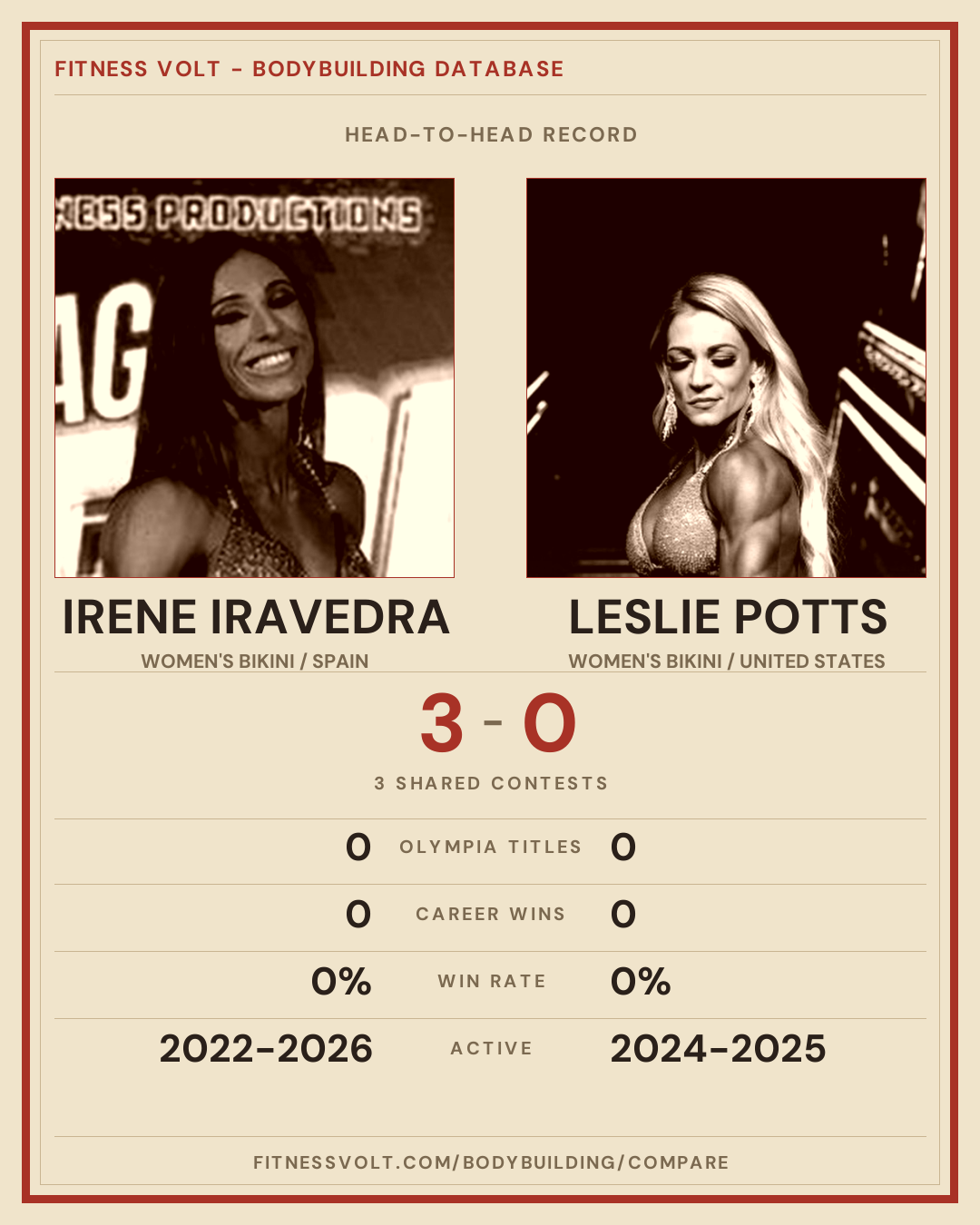 FITNESS VOLT - BODYBUILDING DATABASE

HEAD-TO-HEAD RECORD

IRENE IRAVEDRA
WOMEN'S BIKINI / SPAIN

LESLIE POTTS
WOMEN'S BIKINI / UNITED STATES

3 - 0

3 SHARED CONTESTS

0 OLYMPIA TITLES 0

0 CAREER WINS 0

0% WIN RATE 0%

2022-2026 ACTIVE 2024-2025

FITNESSVOLT.COM/BODYBUILDING/COMPARE